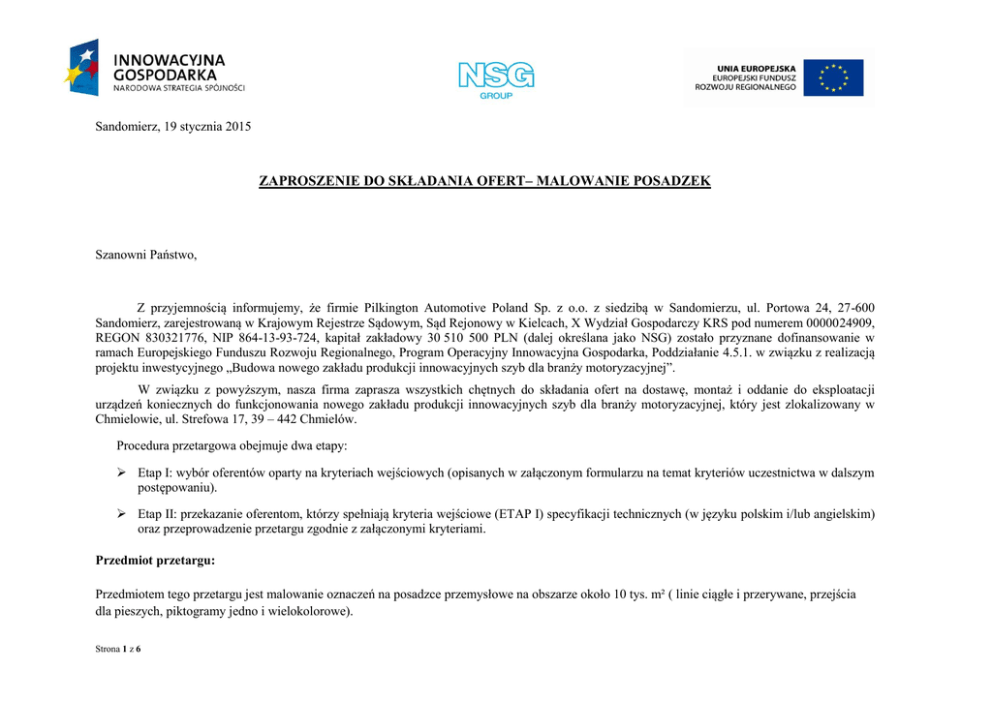 INNOWACYJNA GOSPODARKA
NARODOWA STRATEGIA SPÓJNOŚCI

NSG
GROUP

UNIA EUROPEJSKA
EUROPEJSKI FUNDUSZ ROZWOJU REGIONALNEGO

Sandomierz, 19 stycznia 2015

ZAPROSZENIE DO SKŁADANIA OFERT– MALOWANIE POSADZEK

Szanowni Państwo,

Z przyjemnością informujemy, że firmie Pilkington Automotive Poland Sp. z o.o. z siedzibą w Sandomierzu, ul. Portowa 24, 27-600 Sandomierz, zarejestrowaną w Krajowym Rejestrze Sądowym, Sąd Rejonowy w Kielcach, X Wydział Gospodarczy KRS pod numerem 0000024909, REGON 830321776, NIP 864-13-93-724, kapitał zakładowy 30 510 500 PLN (dalej określana jako NSG) zostało przyznane dofinansowanie w ramach Europejskiego Funduszu Rozwoju Regionalnego, Program Operacyjny Innowacyjna Gospodarka, Poddziałanie 4.5.1. w związku z realizacją projektu inwestycyjnego „Budowa nowego zakładu produkcji innowacyjnych szyb dla branży motoryzacyjnej”.

W związku z powyższym, nasza firma zaprasza wszystkich chętnych do składania ofert na dostawę, montaż i oddanie do eksploatacji urządzeń koniecznych do funkcjonowania nowego zakładu produkcji innowacyjnych szyb dla branży motoryzacyjnej, który jest zlokalizowany w Chmielowie, ul. Strefowa 17, 39 – 442 Chmielów.

Procedura przetargowa obejmuje dwa etapy:

➢ Etap I: wybór oferentów oparty na kryteriach wejściowych (opisanych w załączonym formularzu na temat kryteriów uczestnictwa w dalszym postępowaniu).

➢ Etap II: przekazanie oferentom, którzy spełniają kryteria wejściowe (ETAP I) specyfikacji technicznych (w języku polskim i/lub angielskim) oraz przeprowadzenie przetargu zgodnie z załączonymi kryteriami.

Przedmiot przetargu:

Przedmiotem tego przetargu jest malowanie oznaczeń na posadzce przemysłowe na obszarze około 10 tys. m² ( linie ciągłe i przerywane, przejścia dla pieszych, piktogramy jedno i wielokolorowe).

Strona 1 z 6